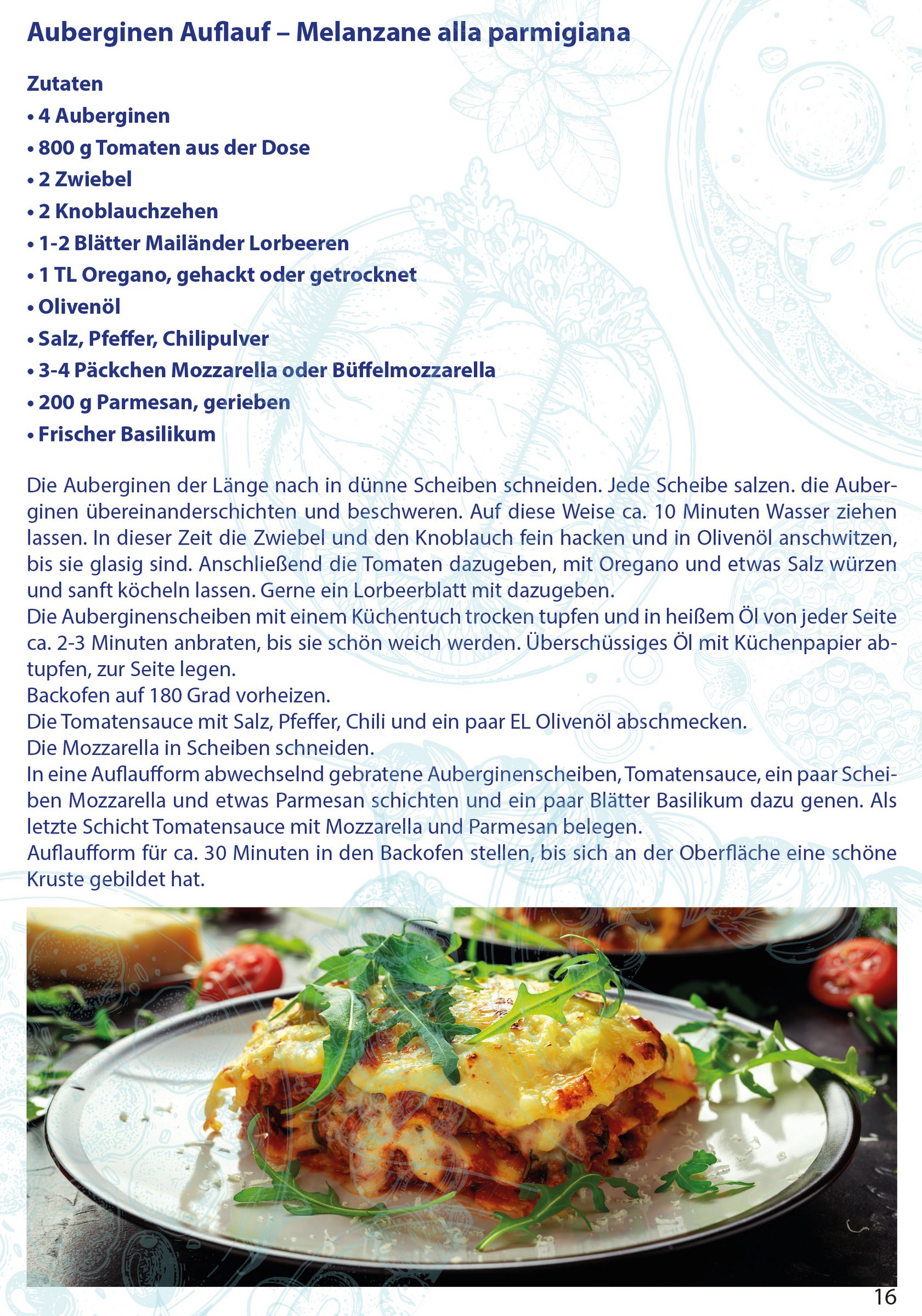 Auberginen Auflauf – Melanzane alla parmigiana

Zutaten
• 4 Auberginen
• 800 g Tomaten aus der Dose
• 2 Zwiebel
• 2 Knoblauchzehen
• 1-2 Blätter Mailänder Lorbeeren
• 1 TL Oregano, gehackt oder getrocknet
• Olivenöl
• Salz, Pfeffer, Chilipulver
• 3-4 Päckchen Mozzarella oder Büffelmozzarella
• 200 g Parmesan, gerieben
• Frischer Basilikum

Die Auberginen der Länge nach in dünne Scheiben schneiden. Jede Scheibe salzen. die Auberginen übereinanderschichten und beschweren. Auf diese Weise ca. 10 Minuten Wasser ziehen lassen. In dieser Zeit die Zwiebel und den Knoblauch fein hacken und in Olivenöl anschwitzen, bis sie glasig sind. Anschließend die Tomaten dazugeben, mit Oregano und etwas Salz würzen und sanft köcheln lassen. Gerne ein Lorbeerblatt mit dazugeben.
Die Auberginenscheiben mit einem Küchentuch trocken tupfen und in heißem Öl von jeder Seite ca. 2-3 Minuten anbraten, bis sie schön weich werden. Überschüssiges Öl mit Küchenpapier abtupfen, zur Seite legen.
Backofen auf 180 Grad vorheizen.
Die Tomatensauce mit Salz, Pfeffer, Chili und ein paar EL Olivenöl abschmecken.
Die Mozzarella in Scheiben schneiden.
In eine Auflaufform abwechselnd gebratene Auberginenscheiben, Tomatensauce, ein paar Scheiben Mozzarella und etwas Parmesan schichten und ein paar Blätter Basilikum dazu genen. Als letzte Schicht Tomatensauce mit Mozzarella und Parmesan belegen.
Auflaufform für ca. 30 Minuten in den Backofen stellen, bis sich an der Oberfläche eine schöne Kruste gebildet hat.

16